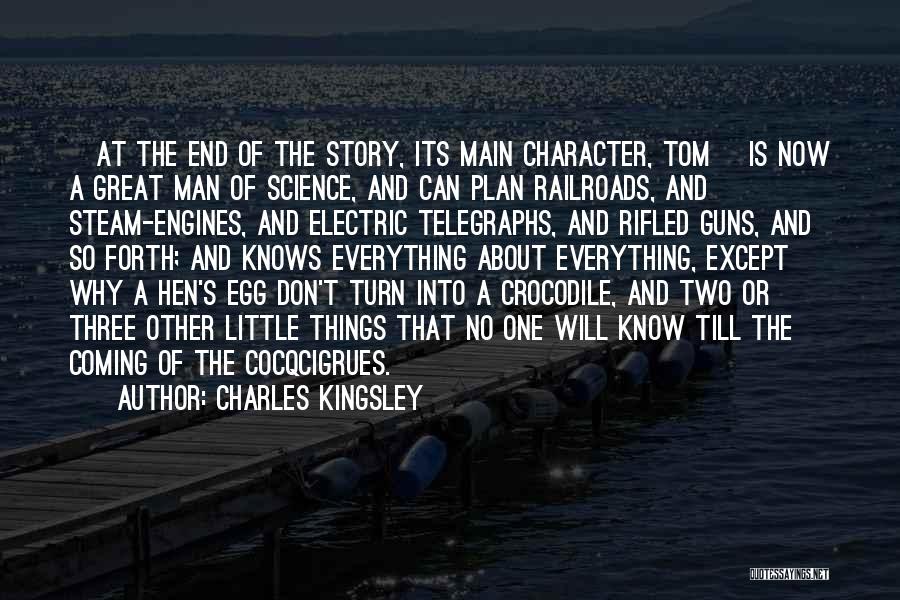 AT THE END OF THE STORY, ITS MAIN CHARACTER, TOM IS NOW A GREAT MAN OF SCIENCE, AND CAN PLAN RAILROADS, AND STEAM-ENGINES, AND ELECTRIC TELEGRAPHS, AND RIFLED GUNS, AND SO FORTH; AND KNOWS EVERYTHING ABOUT EVERYTHING, EXCEPT WHY A HEN'S EGG DON'T TURN INTO A CROCODILE, AND TWO OR THREE OTHER LITTLE THINGS THAT NO ONE WILL KNOW TILL THE COMING OF THE COCQCIGRUES.

AUTHOR: CHARLES KINGSLEY

QUOTESSAYINGS.NET